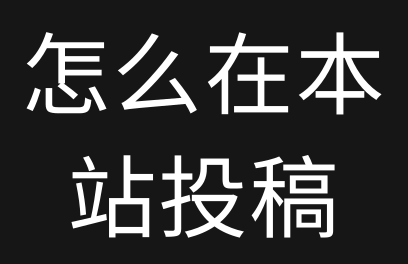 怎么在本站投稿